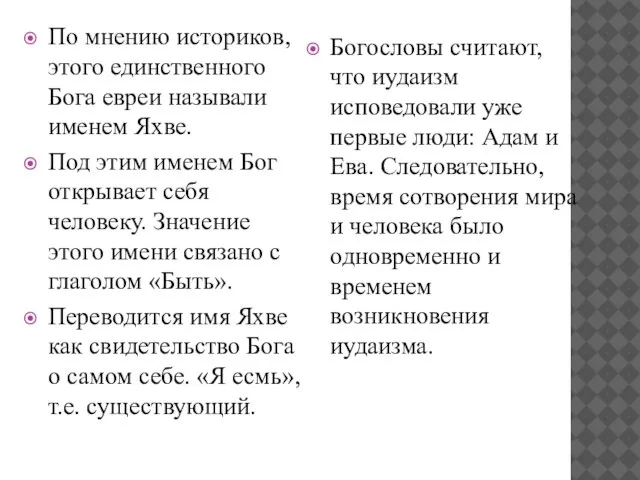 По мнению историков, этого единственного Бога евреи называли именем Яхве.

Под этим именем Бог открывает себя человеку. Значение этого имени связано с глаголом «Быть».

Переводится имя Яхве как свидетельство Бога о самом себе. «Я есмь», т.е. существующий.

Богословы считают, что иудаизм исповедовали уже первые люди: Адам и Ева. Следовательно, время сотворения мира и человека было одновременно и временем возникновения иудаизма.